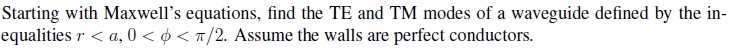 Starting with Maxwell's equations, find the TE and TM modes of a waveguide defined by the inequalities $r < a$, $0 < \phi < \pi/2$. Assume the walls are perfect conductors.